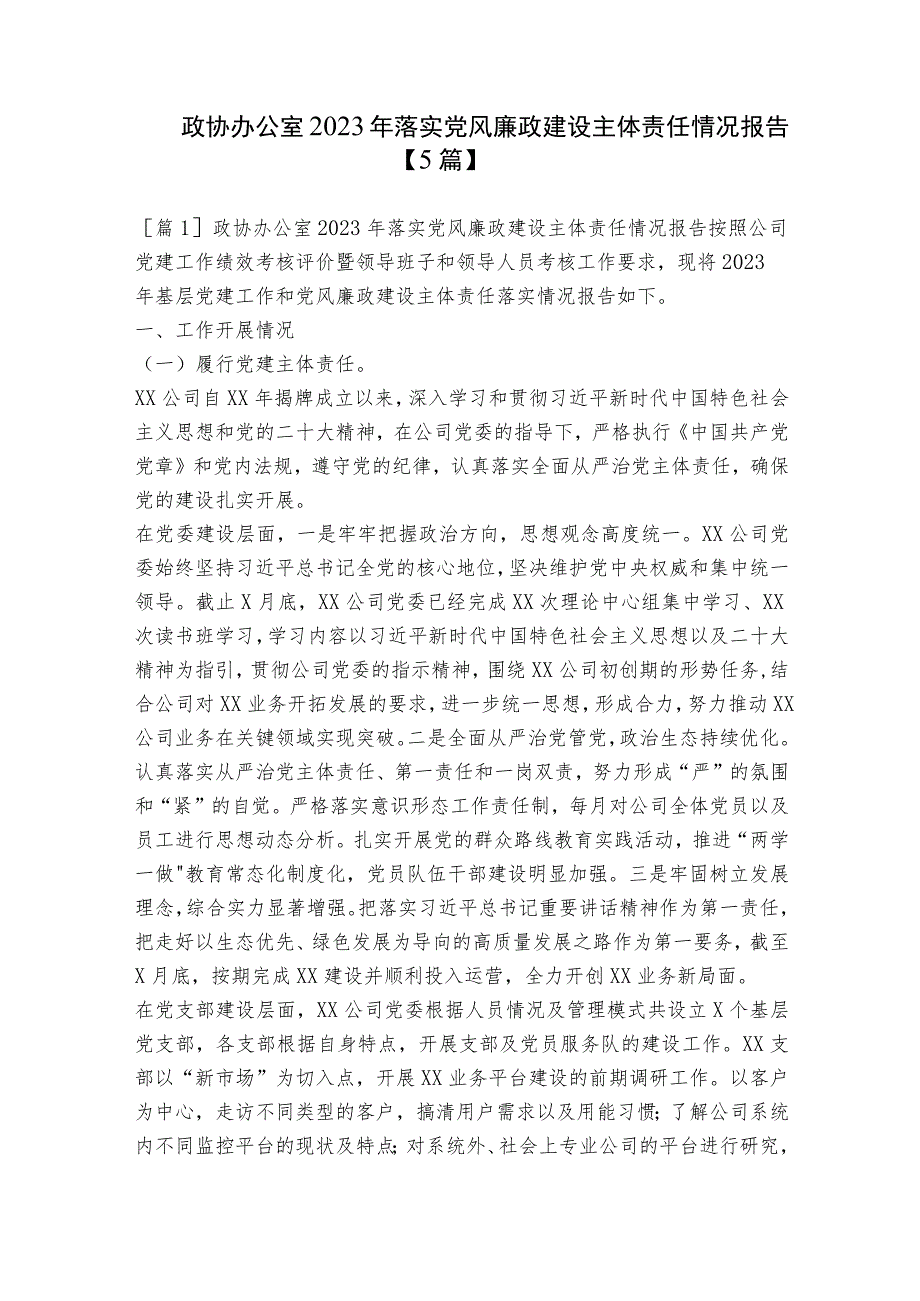 政协办公室2023年落实党风廉政建设主体责任情况报告【5篇】

［篇1］政协办公室2023年落实党风廉政建设主体责任情况报告按照公司党建工作绩效考核评价暨领导班子和领导人员考核工作要求，现将2023年基层党建工作和党风廉政建设主体责任落实情况报告如下。

一、工作开展情况

（一）履行党建主体责任。

XX公司自XX年揭牌成立以来，深入学习和贯彻习近平新时代中国特色社会主义思想和党的二十大精神，在公司党委的指导下，严格执行《中国共产党党章》和党内法规，遵守党的纪律，认真落实全面从严治党主体责任，确保党的建设扎实开展。

在党委建设层面，一是牢牢把握政治方向，思想观念高度统一。XX公司党委始终坚持习近平总书记全党的核心地位，坚决维护党中央权威和集中统一领导。截止X月底，XX公司党委已经完成XX次理论中心组集中学习、XX次读书班学习，学习内容以习近平新时代中国特色社会主义思想以及二十大精神为指引，贯彻公司党委的指示精神，围绕XX公司初创期的形势任务，结合公司对XX业务开拓发展的要求，进一步统一思想，形成合力，努力推动XX公司业务在关键领域实现突破。二是全面从严治党管党，政治生态持续优化。认真落实从严治党主体责任、第一责任和一岗双责，努力形成“严”的氛围和“紧”的自觉。严格落实意识形态工作责任制，每月对公司全体党员以及员工进行思想动态分析。扎实开展党的群众路线教育实践活动，推进“两学一做"教育常态化制度化，党员队伍干部建设明显加强。三是牢固树立发展理念，综合实力显著增强。把落实习近平总书记重要讲话精神作为第一责任，把走好以生态优先、绿色发展为导向的高质量发展之路作为第一要务，截至X月底，按期完成XX建设并顺利投入运营，全力开创XX业务新局面。

在党支部建设层面，XX公司党委根据人员情况及管理模式共设立X个基层党支部，各支部根据自身特点，开展支部及党员服务队的建设工作。XX支部以“新市场”为切入点，开展XX业务平台建设的前期调研工作。以客户为中心，走访不同类型的客户，搞清用户需求以及用能习惯；了解公司系统内不同监控平台的现状及特点；对系统外、社会上专业公司的平台进行研究，